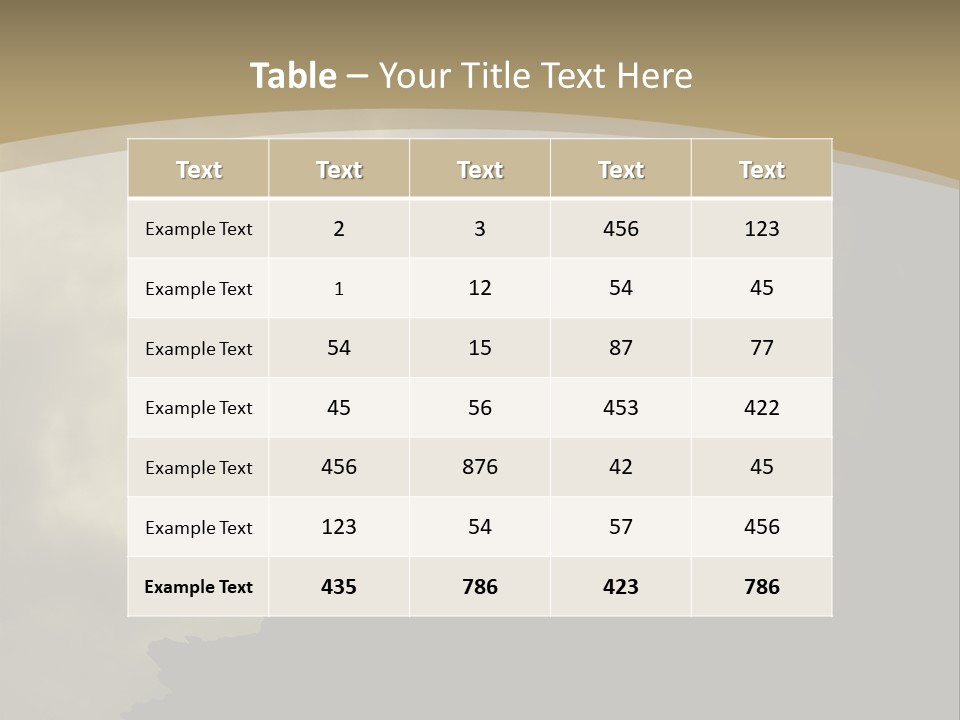 Table – Your Title Text Here

| Text | Text | Text | Text | Text |
|---|---|---|---|---|
| Example Text | 2 | 3 | 456 | 123 |
| Example Text | 1 | 12 | 54 | 45 |
| Example Text | 54 | 15 | 87 | 77 |
| Example Text | 45 | 56 | 453 | 422 |
| Example Text | 456 | 876 | 42 | 45 |
| Example Text | 123 | 54 | 57 | 456 |
| Example Text | 435 | 786 | 423 | 786 |